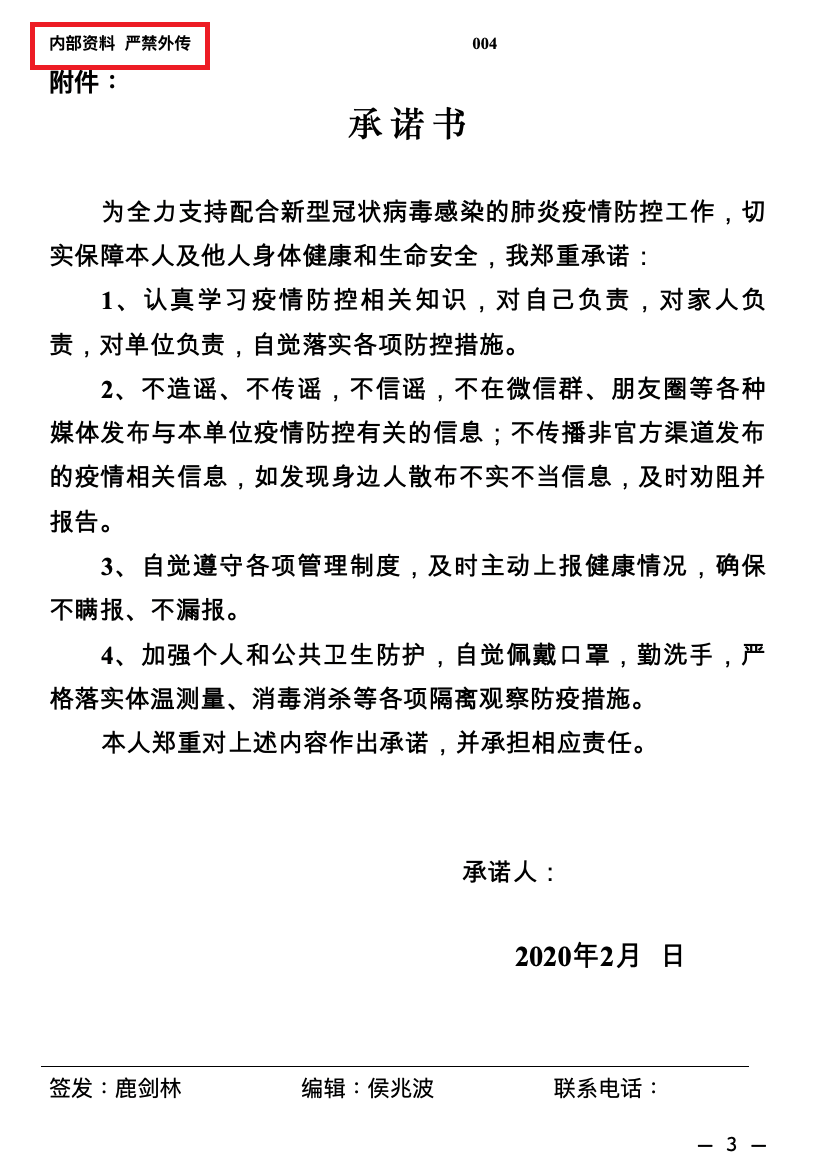 内部资料 严禁外传

004

附件：

承诺书

为全力支持配合新型冠状病毒感染的肺炎疫情防控工作，切实保障本人及他人身体健康和生命安全，我郑重承诺：

1、认真学习疫情防控相关知识，对自己负责，对家人负责，对单位负责，自觉落实各项防控措施。

2、不造谣、不传谣，不信谣，不在微信群、朋友圈等各种媒体发布与本单位疫情防控有关的信息；不传播非官方渠道发布的疫情相关信息，如发现身边人散布不实不当信息，及时劝阻并报告。

3、自觉遵守各项管理制度，及时主动上报健康情况，确保不瞒报、不漏报。

4、加强个人和公共卫生防护，自觉佩戴口罩，勤洗手，严格落实体温测量、消毒消杀等各项隔离观察防疫措施。

本人郑重对上述内容作出承诺，并承担相应责任。

承诺人：

2020年2月 日

签发：鹿剑林 编辑：侯兆波 联系电话：

— 3 —